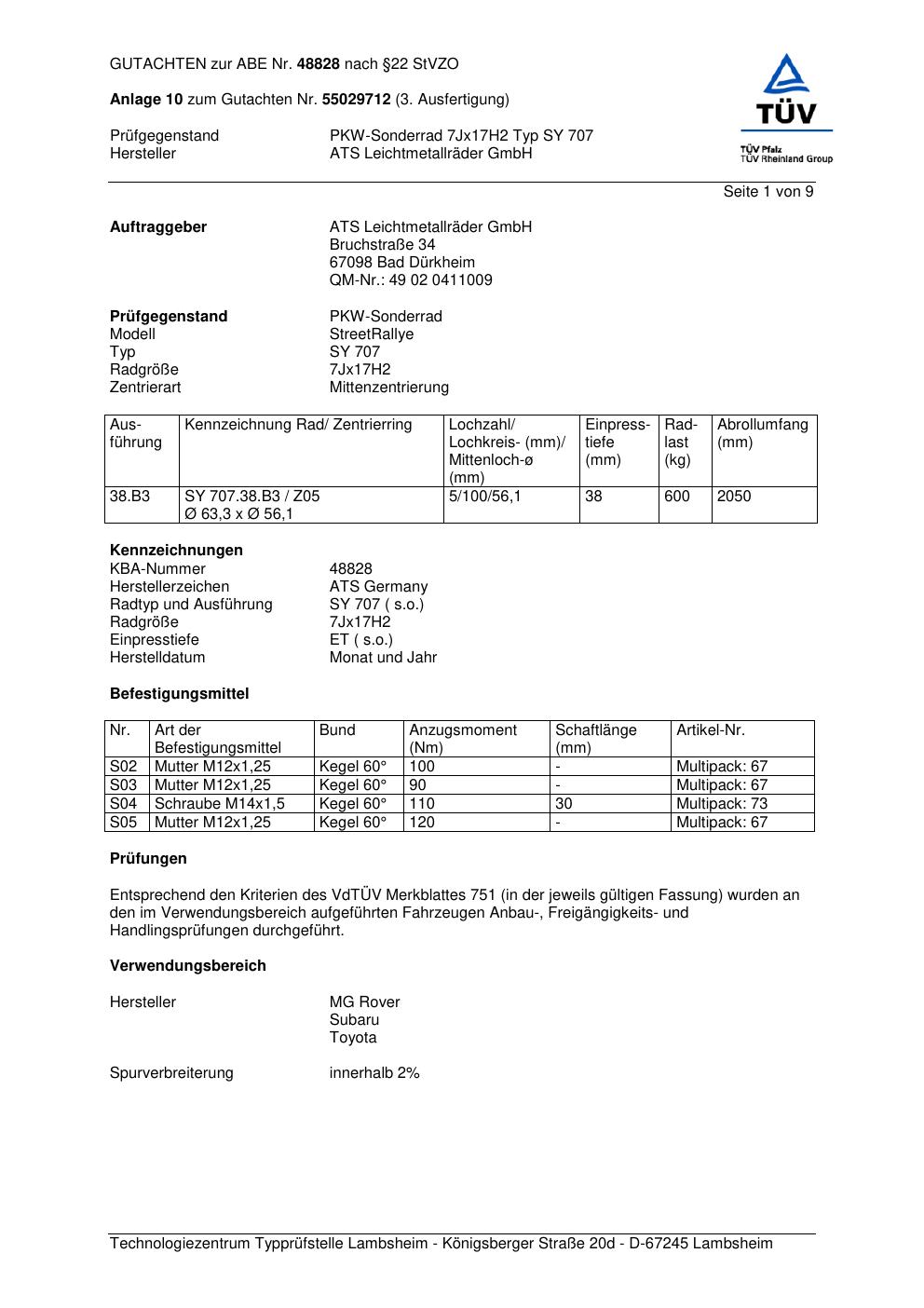 GUTACHTEN zur ABE Nr. 48828 nach §22 StVZO

Anlage 10 zum Gutachten Nr. 55029712 (3. Ausfertigung)

Prüfgegenstand PKW-Sonderrad 7Jx17H2 Typ SY 707
Hersteller ATS Leichtmetallräder GmbH

TÜV
TÜV Pfalz
TÜV Rheinland Group

Seite 1 von 9

Auftraggeber ATS Leichtmetallräder GmbH
Bruchstraße 34
67098 Bad Dürkheim
QM-Nr.: 49 02 0411009

Prüfgegenstand PKW-Sonderrad
Modell StreetRallye
Typ SY 707
Radgröße 7Jx17H2
Zentrierart Mittenzentrierung

| Ausführung | Kennzeichnung Rad/ Zentrierring | Lochzahl/ Lochkreis- (mm)/ Mittenloch-ø (mm) | Einpresstiefe (mm) | Radlast (kg) | Abrollumfang (mm) |
|---|---|---|---|---|---|
| 38.B3 | SY 707.38.B3 / Z05 Ø 63,3 x Ø 56,1 | 5/100/56,1 | 38 | 600 | 2050 |

Kennzeichnungen
KBA-Nummer 48828
Herstellerzeichen ATS Germany
Radtyp und Ausführung SY 707 ( s.o.)
Radgröße 7Jx17H2
Einpresstiefe ET ( s.o.)
Herstelldatum Monat und Jahr

Befestigungsmittel

| Nr. | Art der Befestigungsmittel | Bund | Anzugsmoment (Nm) | Schaftlänge (mm) | Artikel-Nr. |
|---|---|---|---|---|---|
| S02 | Mutter M12x1,25 | Kegel 60° | 100 | - | Multipack: 67 |
| S03 | Mutter M12x1,25 | Kegel 60° | 90 | - | Multipack: 67 |
| S04 | Schraube M14x1,5 | Kegel 60° | 110 | 30 | Multipack: 73 |
| S05 | Mutter M12x1,25 | Kegel 60° | 120 | - | Multipack: 67 |

Prüfungen

Entsprechend den Kriterien des VdTÜV Merkblattes 751 (in der jeweils gültigen Fassung) wurden an den im Verwendungsbereich aufgeführten Fahrzeugen Anbau-, Freigängigkeits- und Handlingsprüfungen durchgeführt.

Verwendungsbereich

Hersteller MG Rover
Subaru
Toyota

Spurverbreiterung innerhalb 2%

Technologiezentrum Typprüfstelle Lambsheim - Königsberger Straße 20d - D-67245 Lambsheim